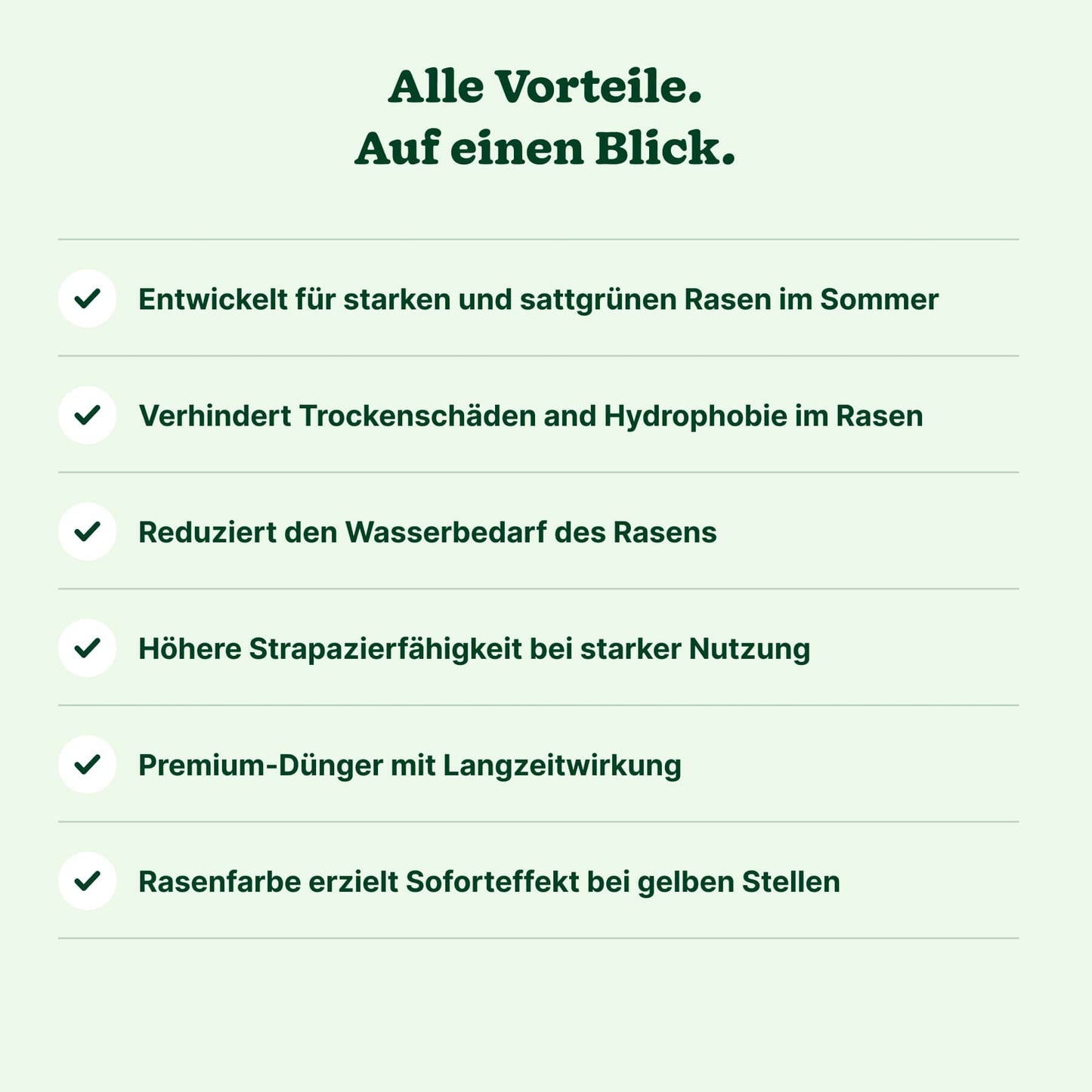 Alle Vorteile.
Auf einen Blick.

Entwickelt für starken und sattgrünen Rasen im Sommer

Verhindert Trockenschäden and Hydrophobie im Rasen

Reduziert den Wasserbedarf des Rasens

Höhere Strapazierfähigkeit bei starker Nutzung

Premium-Dünger mit Langzeitwirkung

Rasenfarbe erzielt Soforteffekt bei gelben Stellen